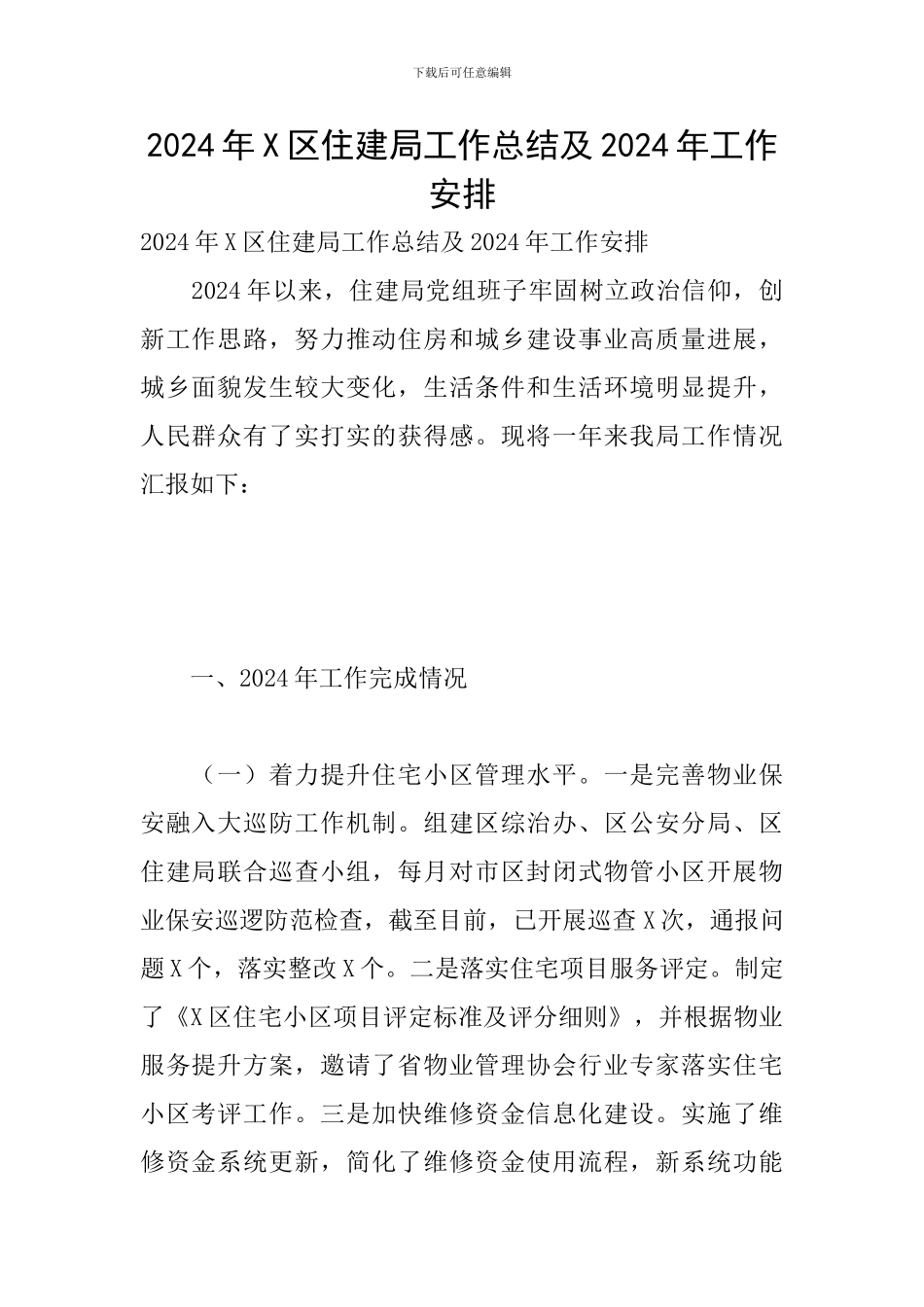 下载后可任意编辑

2024年X区住建局工作总结及2024年工作安排

2024年X区住建局工作总结及2024年工作安排

2024年以来，住建局党组班子牢固树立政治信仰，创新工作思路，努力推动住房和城乡建设事业高质量进展，城乡面貌发生较大变化，生活条件和生活环境明显提升，人民群众有了实打实的获得感。现将一年来我局工作情况汇报如下：

一、2024年工作完成情况

（一）着力提升住宅小区管理水平。一是完善物业保安融入大巡防工作机制。组建区综治办、区公安分局、区住建局联合巡查小组，每月对市区封闭式物管小区开展物业保安巡逻防范检查，截至目前，已开展巡查X次，通报问题X个，落实整改X个。二是落实住宅项目服务评定。制定了《X区住宅小区项目评定标准及评分细则》，并根据物业服务提升方案，邀请了省物业管理协会行业专家落实住宅小区考评工作。三是加快维修资金信息化建设。实施了维修资金系统更新，简化了维修资金使用流程，新系统功能